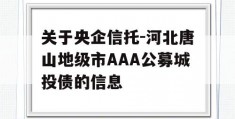 关于央企信托-河北唐山地级市AAA公募城投债的信息